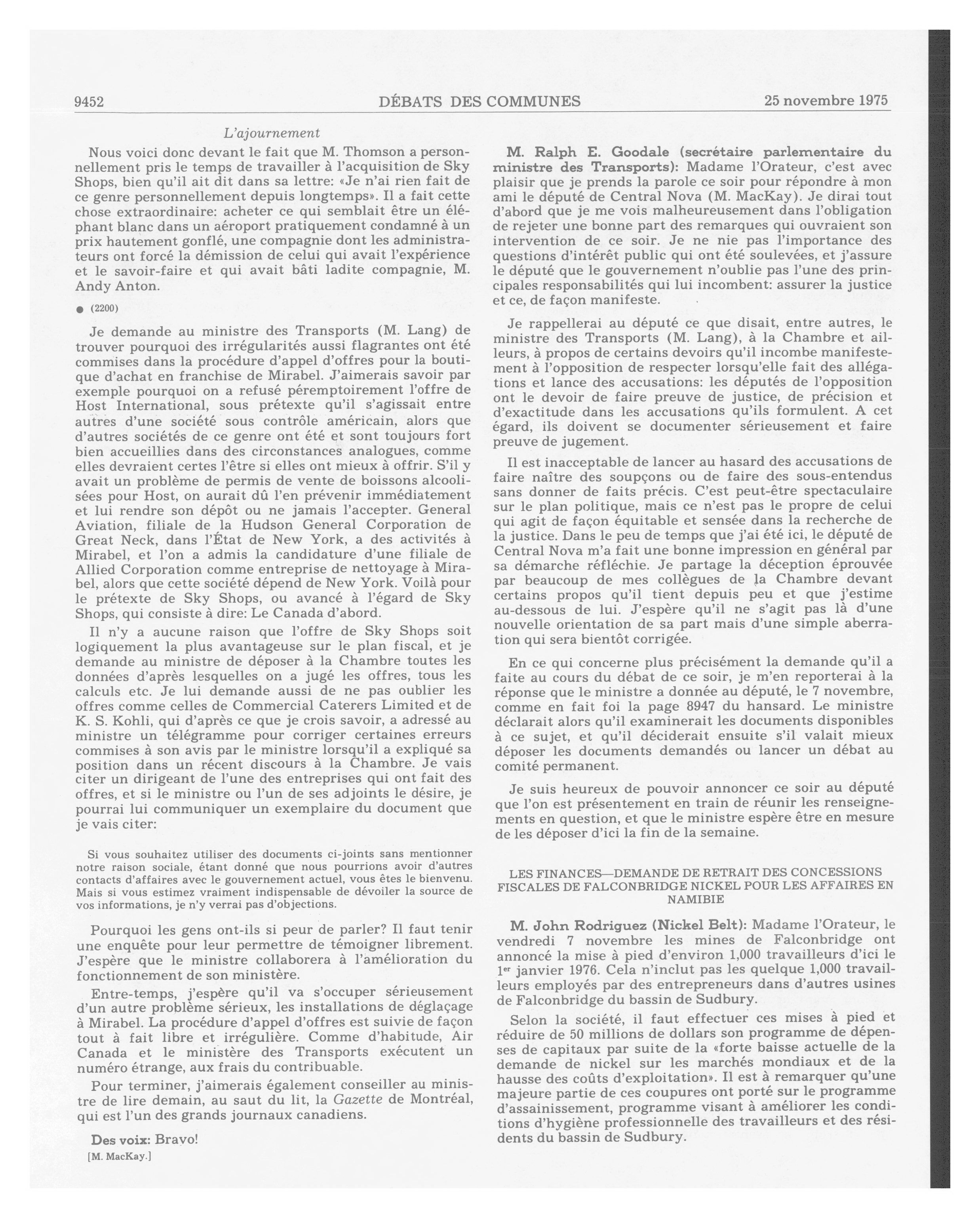 9452 DÉBATS DES COMMUNES 25 novembre 1975

L'ajournement

Nous voici donc devant le fait que M. Thomson a personnellement pris le temps de travailler à l'acquisition de Sky Shops, bien qu'il ait dit dans sa lettre: «Je n'ai rien fait de ce genre personnellement depuis longtemps». Il a fait cette chose extraordinaire: acheter ce qui semblait être un éléphant blanc dans un aéroport pratiquement condamné à un prix hautement gonflé, une compagnie dont les administrateurs ont forcé la démission de celui qui avait l'expérience et le savoir-faire et qui avait bâti ladite compagnie, M. Andy Anton.

● (2200)

Je demande au ministre des Transports (M. Lang) de trouver pourquoi des irrégularités aussi flagrantes ont été commises dans la procédure d'appel d'offres pour la boutique d'achat en franchise de Mirabel. J'aimerais savoir par exemple pourquoi on a refusé péremptoirement l'offre de Host International, sous prétexte qu'il s'agissait entre autres d'une société sous contrôle américain, alors que d'autres sociétés de ce genre ont été et sont toujours fort bien accueillies dans des circonstances analogues, comme elles devraient certes l'être si elles ont mieux à offrir. S'il y avait un problème de permis de vente de boissons alcoolisées pour Host, on aurait dû l'en prévenir immédiatement et lui rendre son dépôt ou ne jamais l'accepter. General Aviation, filiale de la Hudson General Corporation de Great Neck, dans l'État de New York, a des activités à Mirabel, et l'on a admis la candidature d'une filiale de Allied Corporation comme entreprise de nettoyage à Mirabel, alors que cette société dépend de New York. Voilà pour le prétexte de Sky Shops, ou avancé à l'égard de Sky Shops, qui consiste à dire: Le Canada d'abord.

Il n'y a aucune raison que l'offre de Sky Shops soit logiquement la plus avantageuse sur le plan fiscal, et je demande au ministre de déposer à la Chambre toutes les données d'après lesquelles on a jugé les offres, tous les calculs etc. Je lui demande aussi de ne pas oublier les offres comme celles de Commercial Caterers Limited et de K. S. Kohli, qui d'après ce que je crois savoir, a adressé au ministre un télégramme pour corriger certaines erreurs commises à son avis par le ministre lorsqu'il a expliqué sa position dans un récent discours à la Chambre. Je vais citer un dirigeant de l'une des entreprises qui ont fait des offres, et si le ministre ou l'un de ses adjoints le désire, je pourrai lui communiquer un exemplaire du document que je vais citer:

Si vous souhaitez utiliser des documents ci-joints sans mentionner notre raison sociale, étant donné que nous pourrions avoir d'autres contacts d'affaires avec le gouvernement actuel, vous êtes le bienvenu. Mais si vous estimez vraiment indispensable de dévoiler la source de vos informations, je n'y verrai pas d'objections.

Pourquoi les gens ont-ils si peur de parler? Il faut tenir une enquête pour leur permettre de témoigner librement. J'espère que le ministre collaborera à l'amélioration du fonctionnement de son ministère.

Entre-temps, j'espère qu'il va s'occuper sérieusement d'un autre problème sérieux, les installations de déglaçage à Mirabel. La procédure d'appel d'offres est suivie de façon tout à fait libre et irrégulière. Comme d'habitude, Air Canada et le ministère des Transports exécutent un numéro étrange, aux frais du contribuable.

Pour terminer, j'aimerais également conseiller au ministre de lire demain, au saut du lit, la Gazette de Montréal, qui est l'un des grands journaux canadiens.

Des voix: Bravo!

[M. MacKay.]

M. Ralph E. Goodale (secrétaire parlementaire du ministre des Transports): Madame l'Orateur, c'est avec plaisir que je prends la parole ce soir pour répondre à mon ami le député de Central Nova (M. MacKay). Je dirai tout d'abord que je me vois malheureusement dans l'obligation de rejeter une bonne part des remarques qui ouvraient son intervention de ce soir. Je ne nie pas l'importance des questions d'intérêt public qui ont été soulevées, et j'assure le député que le gouvernement n'oublie pas l'une des principales responsabilités qui lui incombent: assurer la justice et ce, de façon manifeste.

Je rappellerai au député ce que disait, entre autres, le ministre des Transports (M. Lang), à la Chambre et ailleurs, à propos de certains devoirs qu'il incombe manifestement à l'opposition de respecter lorsqu'elle fait des allégations et lance des accusations: les députés de l'opposition ont le devoir de faire preuve de justice, de précision et d'exactitude dans les accusations qu'ils formulent. A cet égard, ils doivent se documenter sérieusement et faire preuve de jugement.

Il est inacceptable de lancer au hasard des accusations de faire naître des soupçons ou de faire des sous-entendus sans donner de faits précis. C'est peut-être spectaculaire sur le plan politique, mais ce n'est pas le propre de celui qui agit de façon équitable et sensée dans la recherche de la justice. Dans le peu de temps que j'ai été ici, le député de Central Nova m'a fait une bonne impression en général par sa démarche réfléchie. Je partage la déception éprouvée par beaucoup de mes collègues de la Chambre devant certains propos qu'il tient depuis peu et que j'estime au-dessous de lui. J'espère qu'il ne s'agit pas là d'une nouvelle orientation de sa part mais d'une simple aberration qui sera bientôt corrigée.

En ce qui concerne plus précisément la demande qu'il a faite au cours du débat de ce soir, je m'en reporterai à la réponse que le ministre a donnée au député, le 7 novembre, comme en fait foi la page 8947 du hansard. Le ministre déclarait alors qu'il examinerait les documents disponibles à ce sujet, et qu'il déciderait ensuite s'il valait mieux déposer les documents demandés ou lancer un débat au comité permanent.

Je suis heureux de pouvoir annoncer ce soir au député que l'on est présentement en train de réunir les renseignements en question, et que le ministre espère être en mesure de les déposer d'ici la fin de la semaine.

LES FINANCES—DEMANDE DE RETRAIT DES CONCESSIONS FISCALES DE FALCONBRIDGE NICKEL POUR LES AFFAIRES EN NAMIBIE

M. John Rodriguez (Nickel Belt): Madame l'Orateur, le vendredi 7 novembre les mines de Falconbridge ont annoncé la mise à pied d'environ 1,000 travailleurs d'ici le 1er janvier 1976. Cela n'inclut pas les quelque 1,000 travailleurs employés par des entrepreneurs dans d'autres usines de Falconbridge du bassin de Sudbury.

Selon la société, il faut effectuer ces mises à pied et réduire de 50 millions de dollars son programme de dépenses de capitaux par suite de la «forte baisse actuelle de la demande de nickel sur les marchés mondiaux et de la hausse des coûts d'exploitation». Il est à remarquer qu'une majeure partie de ces coupures ont porté sur le programme d'assainissement, programme visant à améliorer les conditions d'hygiène professionnelle des travailleurs et des résidents du bassin de Sudbury.